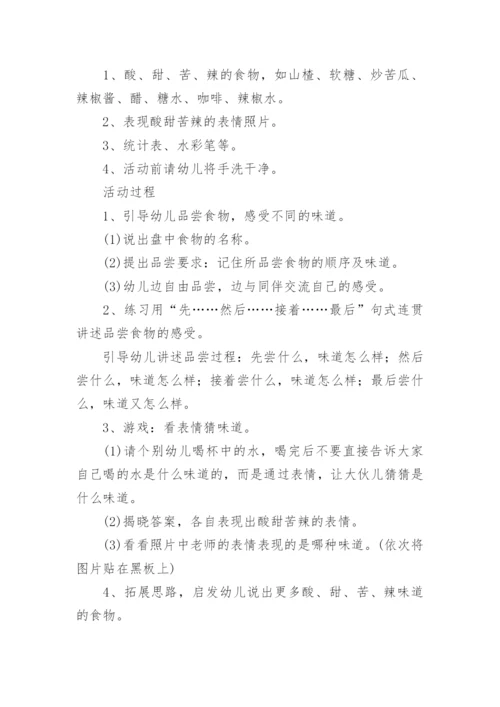 1、酸、甜、苦、辣的食物，如山楂、软糖、炒苦瓜、辣椒酱、醋、糖水、咖啡、辣椒水。

2、表现酸甜苦辣的表情照片。

3、统计表、水彩笔等。

4、活动前请幼儿将手洗干净。

活动过程

1、引导幼儿品尝食物，感受不同的味道。

(1)说出盘中食物的名称。

(2)提出品尝要求：记住所品尝食物的顺序及味道。

(3)幼儿边自由品尝，边与同伴交流自己的感受。

2、练习用“先……然后……接着……最后”句式连贯讲述品尝食物的感受。

引导幼儿讲述品尝过程：先尝什么，味道怎么样；然后尝什么，味道怎么样；接着尝什么，味道怎么样；最后尝什么，味道又怎么样。

3、游戏：看表情猜味道。

(1)请个别幼儿喝杯中的水，喝完后不要直接告诉大家自己喝的水是什么味道的，而是通过表情，让大伙儿猜猜是什么味道。

(2)揭晓答案，各自表现出酸甜苦辣的表情。

(3)看看照片中老师的表情表现的是哪种味道。(依次将图片贴在黑板上)

4、拓展思路，启发幼儿说出更多酸、甜、苦、辣味道的食物。